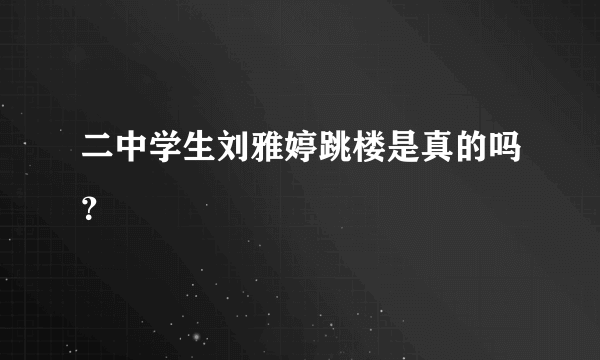 二中学生刘雅婷跳楼是真的吗?